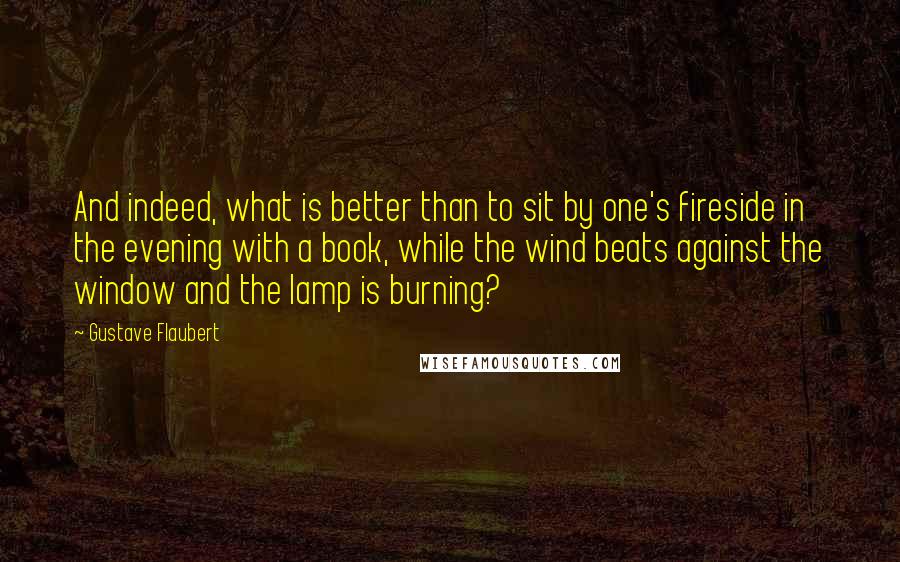 And indeed, what is better than to sit by one's fireside in the evening with a book, while the wind beats against the window and the lamp is burning?

~ Gustave Flaubert

WISEFAMOUSQUOTES.COM